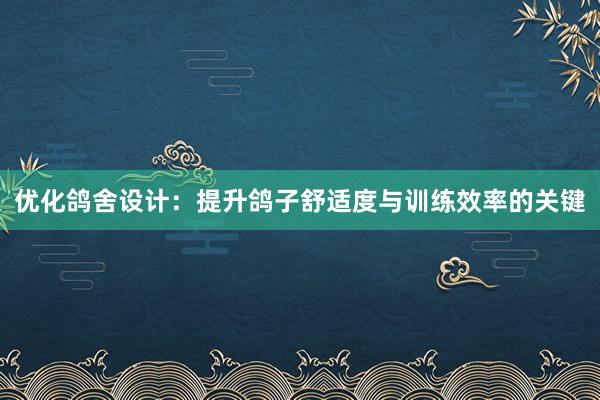 优化鸽舍设计：提升鸽子舒适度与训练效率的关键